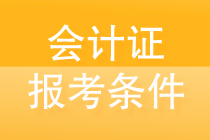 会计证
报考条件